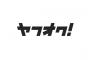 ヤフオク!